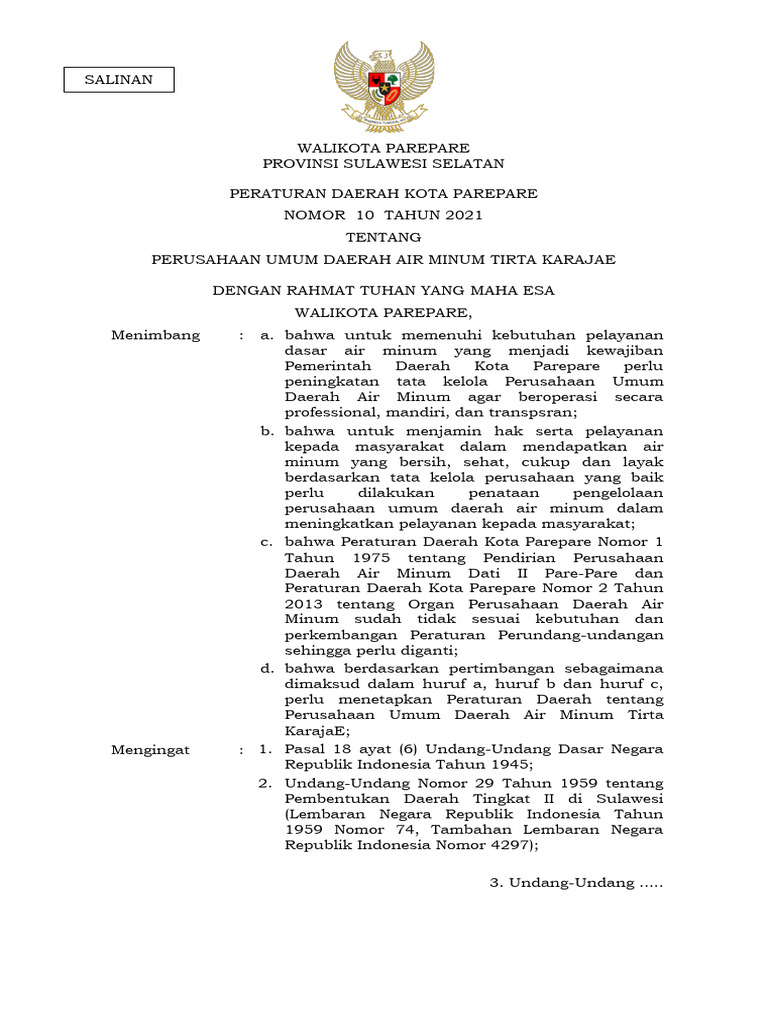 SALINAN

WALIKOTA PAREPARE
PROVINSI SULAWESI SELATAN

PERATURAN DAERAH KOTA PAREPARE
NOMOR 10 TAHUN 2021
TENTANG
PERUSAHAAN UMUM DAERAH AIR MINUM TIRTA KARAJAE

DENGAN RAHMAT TUHAN YANG MAHA ESA
WALIKOTA PAREPARE,

Menimbang : a. bahwa untuk memenuhi kebutuhan pelayanan dasar air minum yang menjadi kewajiban Pemerintah Daerah Kota Parepare perlu peningkatan tata kelola Perusahaan Umum Daerah Air Minum agar beroperasi secara professional, mandiri, dan transpsran;

b. bahwa untuk menjamin hak serta pelayanan kepada masyarakat dalam mendapatkan air minum yang bersih, sehat, cukup dan layak berdasarkan tata kelola perusahaan yang baik perlu dilakukan penataan pengelolaan perusahaan umum daerah air minum dalam meningkatkan pelayanan kepada masyarakat;

c. bahwa Peraturan Daerah Kota Parepare Nomor 1 Tahun 1975 tentang Pendirian Perusahaan Daerah Air Minum Dati II Pare-Pare dan Peraturan Daerah Kota Parepare Nomor 2 Tahun 2013 tentang Organ Perusahaan Daerah Air Minum sudah tidak sesuai kebutuhan dan perkembangan Peraturan Perundang-undangan sehingga perlu diganti;

d. bahwa berdasarkan pertimbangan sebagaimana dimaksud dalam huruf a, huruf b dan huruf c, perlu menetapkan Peraturan Daerah tentang Perusahaan Umum Daerah Air Minum Tirta KarajaE;

Mengingat : 1. Pasal 18 ayat (6) Undang-Undang Dasar Negara Republik Indonesia Tahun 1945;

2. Undang-Undang Nomor 29 Tahun 1959 tentang Pembentukan Daerah Tingkat II di Sulawesi (Lembaran Negara Republik Indonesia Tahun 1959 Nomor 74, Tambahan Lembaran Negara Republik Indonesia Nomor 4297);

3. Undang-Undang .....